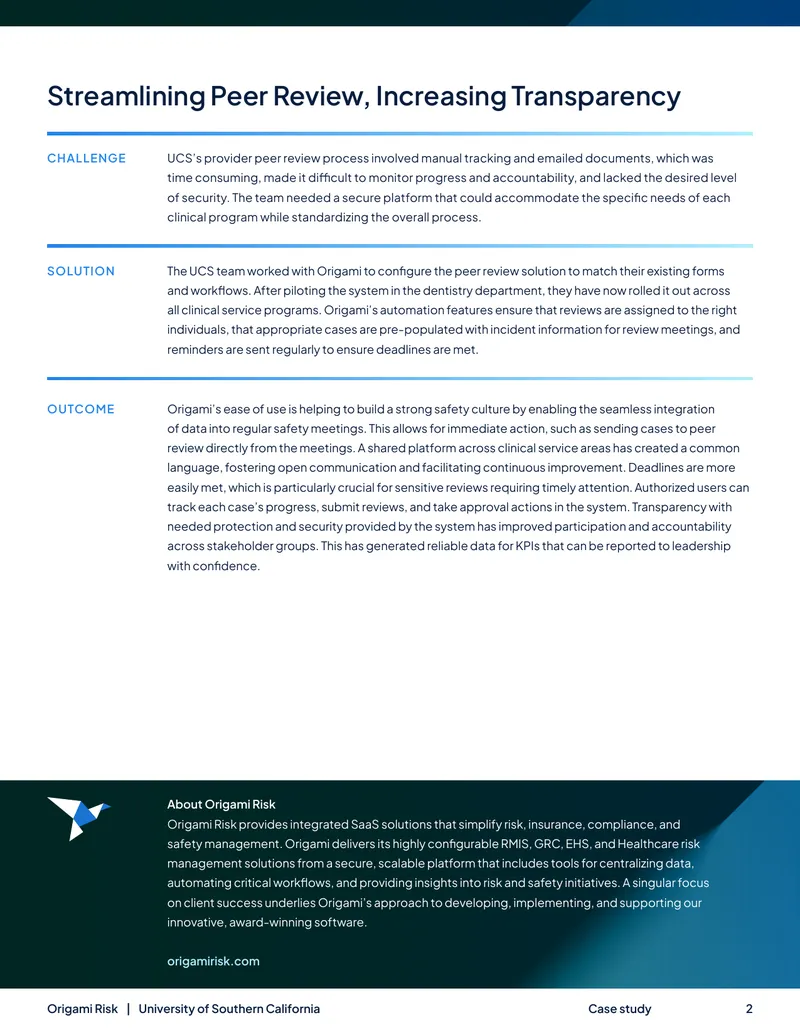 Streamlining Peer Review, Increasing Transparency

CHALLENGE

UCS's provider peer review process involved manual tracking and emailed documents, which was time consuming, made it difficult to monitor progress and accountability, and lacked the desired level of security. The team needed a secure platform that could accommodate the specific needs of each clinical program while standardizing the overall process.

SOLUTION

The UCS team worked with Origami to configure the peer review solution to match their existing forms and workflows. After piloting the system in the dentistry department, they have now rolled it out across all clinical service programs. Origami's automation features ensure that reviews are assigned to the right individuals, that appropriate cases are pre-populated with incident information for review meetings, and reminders are sent regularly to ensure deadlines are met.

OUTCOME

Origami's ease of use is helping to build a strong safety culture by enabling the seamless integration of data into regular safety meetings. This allows for immediate action, such as sending cases to peer review directly from the meetings. A shared platform across clinical service areas has created a common language, fostering open communication and facilitating continuous improvement. Deadlines are more easily met, which is particularly crucial for sensitive reviews requiring timely attention. Authorized users can track each case's progress, submit reviews, and take approval actions in the system. Transparency with needed protection and security provided by the system has improved participation and accountability across stakeholder groups. This has generated reliable data for KPIs that can be reported to leadership with confidence.

About Origami Risk

Origami Risk provides integrated SaaS solutions that simplify risk, insurance, compliance, and safety management. Origami delivers its highly configurable RMIS, GRC, EHS, and Healthcare risk management solutions from a secure, scalable platform that includes tools for centralizing data, automating critical workflows, and providing insights into risk and safety initiatives. A singular focus on client success underlies Origami's approach to developing, implementing, and supporting our innovative, award-winning software.

origamirisk.com

Origami Risk | University of Southern California Case study 2